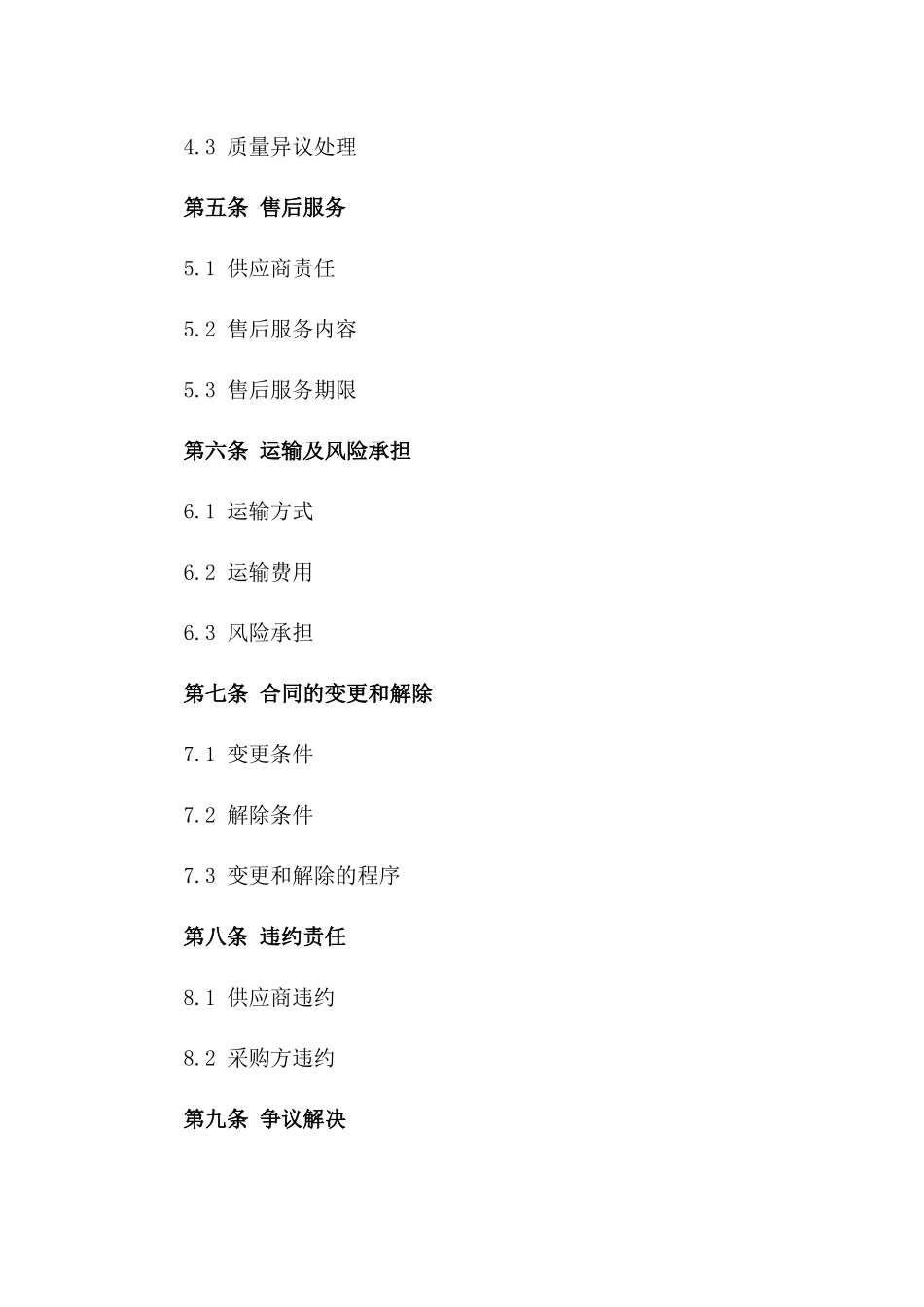 4.3 质量异议处理

第五条 售后服务

5.1 供应商责任

5.2 售后服务内容

5.3 售后服务期限

第六条 运输及风险承担

6.1 运输方式

6.2 运输费用

6.3 风险承担

第七条 合同的变更和解除

7.1 变更条件

7.2 解除条件

7.3 变更和解除的程序

第八条 违约责任

8.1 供应商违约

8.2 采购方违约

第九条 争议解决